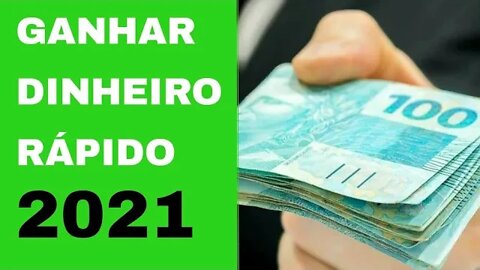 GANHAR DINHEIRO RÁPIDO 2021

100